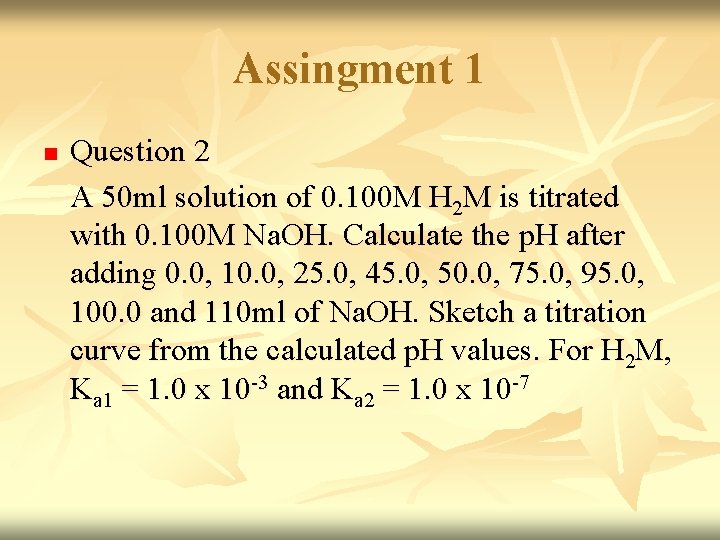 Assingment 1

Question 2

A 50ml solution of 0.100M $H_2M$ is titrated with 0.100M NaOH. Calculate the pH after adding 0.0, 10.0, 25.0, 45.0, 50.0, 75.0, 95.0, 100.0 and 110ml of NaOH. Sketch a titration curve from the calculated pH values. For $H_2M$, $K_{a1} = 1.0 \times 10^{-3}$ and $K_{a2} = 1.0 \times 10^{-7}$